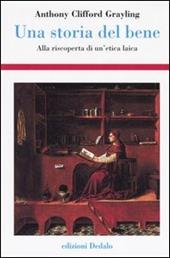 Anthony Clifford Grayling

Una storia del bene

Alla riscoperta di un'etica laica

edizioni Dedalo